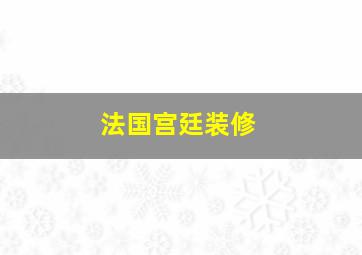 法国宫廷装修